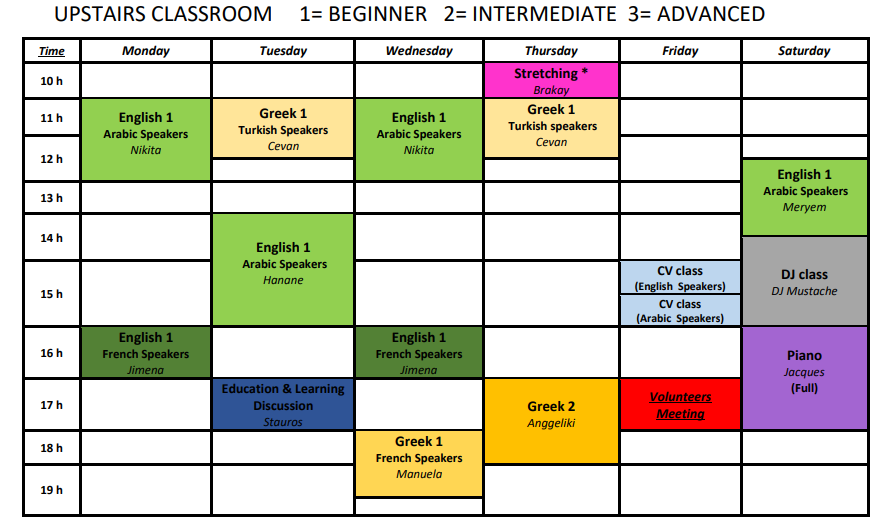 UPSTAIRS CLASSROOM 1= BEGINNER 2= INTERMEDIATE 3= ADVANCED

| Time | Monday | Tuesday | Wednesday | Thursday | Friday | Saturday |
|---|---|---|---|---|---|---|
| 10 h | | | | Stretching * Brakay | | |
| 11 h | English 1 Arabic Speakers Nikita | Greek 1 Turkish Speakers Cevan | English 1 Arabic Speakers Nikita | Greek 1 Turkish speakers Cevan | | |
| 12 h | | | | | | English 1 Arabic Speakers Meryem |
| 13 h | | | | | | |
| 14 h | | English 1 Arabic Speakers Hanane | | | | DJ class DJ Mustache |
| 15 h | | | | | CV class (English Speakers) CV class (Arabic Speakers) | |
| 16 h | English 1 French Speakers Jimena | | English 1 French Speakers Jimena | | | Piano Jacques (Full) |
| 17 h | | Education & Learning Discussion Stauros | | Greek 2 Anggeliki | Volunteers Meeting | |
| 18 h | | | Greek 1 French Speakers Manuela | | | |
| 19 h | | | | | | |